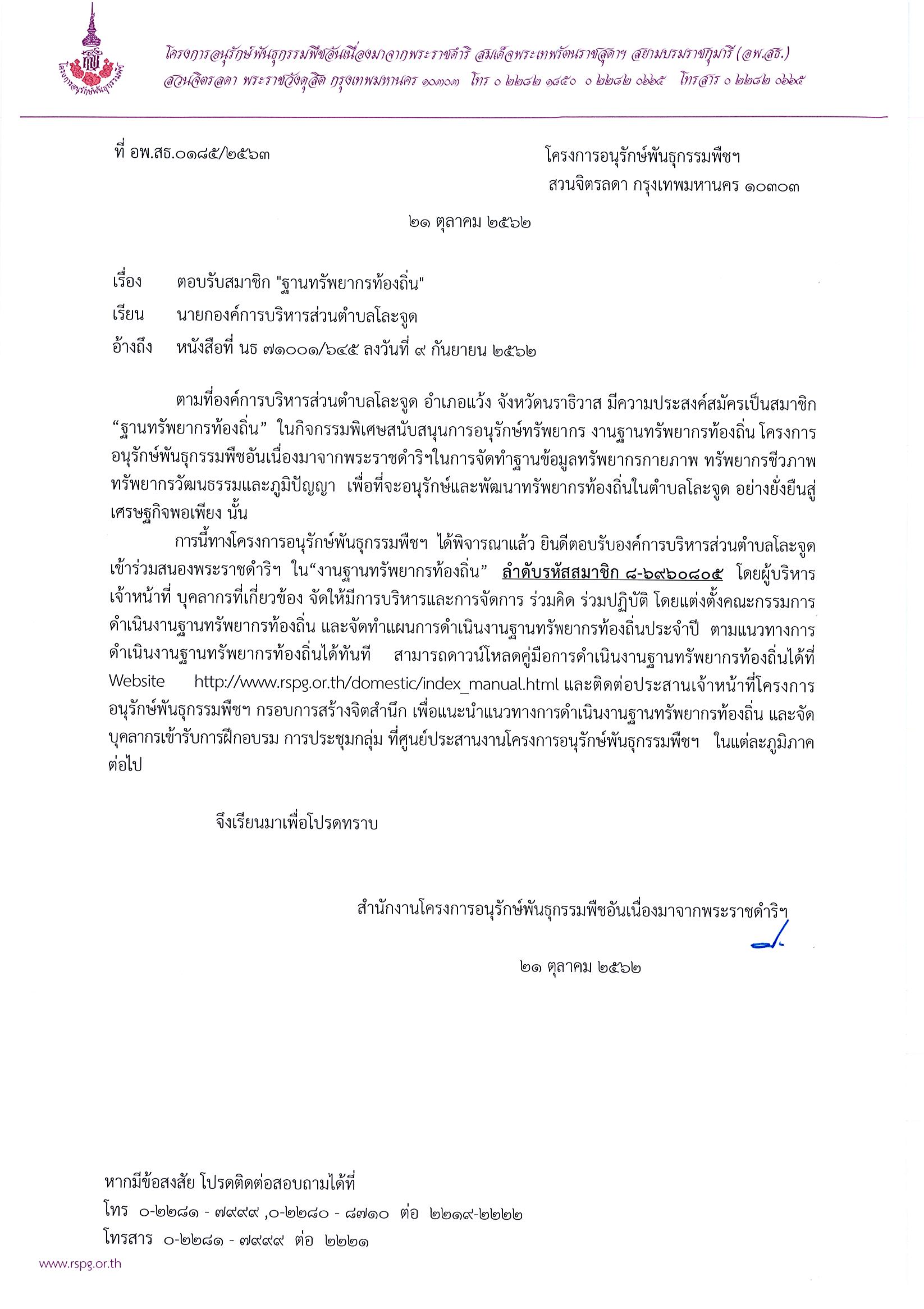 โครงการอนุรักษ์พันธุกรรมพืช

โครงการอนุรักษ์พันธุกรรมพืชอันเนื่องมาจากพระราชดำริ สมเด็จพระเทพรัตนราชสุดาฯ สยามบรมราชกุมารี (อพ.สธ.)
สวนจิตรลดา พระราชวังดุสิต กรุงเทพมหานคร ๑๐๓๐๓ โทร ๐ ๒๒๘๒ ๑๘๕๐ ๐ ๒๒๘๒ ๐๖๖๕ โทรสาร ๐ ๒๒๘๒ ๐๖๖๕

ที่ อพ.สธ.๐๑๘๕/๒๕๖๓

โครงการอนุรักษ์พันธุกรรมพืชฯ
สวนจิตรลดา กรุงเทพมหานคร ๑๐๓๐๓

๒๑ ตุลาคม ๒๕๖๒

เรื่อง ตอบรับสมาชิก "ฐานทรัพยากรท้องถิ่น"
เรียน นายกองค์การบริหารส่วนตำบลโละจูด
อ้างถึง หนังสือที่ นธ ๗๑๐๐๑/๖๔๕ ลงวันที่ ๙ กันยายน ๒๕๖๒

ตามที่องค์การบริหารส่วนตำบลโละจูด อำเภอแว้ง จังหวัดนราธิวาส มีความประสงค์สมัครเป็นสมาชิก “ฐานทรัพยากรท้องถิ่น” ในกิจกรรมพิเศษสนับสนุนการอนุรักษ์ทรัพยากร งานฐานทรัพยากรท้องถิ่น โครงการอนุรักษ์พันธุกรรมพืชอันเนื่องมาจากพระราชดำริฯในการจัดทำฐานข้อมูลทรัพยากรกายภาพ ทรัพยากรชีวภาพ ทรัพยากรวัฒนธรรมและภูมิปัญญา เพื่อที่จะอนุรักษ์และพัฒนาทรัพยากรท้องถิ่นในตำบลโละจูด อย่างยั่งยืนสู่เศรษฐกิจพอเพียง นั้น

การนี้ทางโครงการอนุรักษ์พันธุกรรมพืชฯ ได้พิจารณาแล้ว ยินดีตอบรับองค์การบริหารส่วนตำบลโละจูด เข้าร่วมสนองพระราชดำริฯ ใน“งานฐานทรัพยากรท้องถิ่น” ลำดับรหัสสมาชิก ๘-๖๙๖๐๘๐๕ โดยผู้บริหาร เจ้าหน้าที่ บุคลากรที่เกี่ยวข้อง จัดให้มีการบริหารและการจัดการ ร่วมคิด ร่วมปฏิบัติ โดยแต่งตั้งคณะกรรมการดำเนินงานฐานทรัพยากรท้องถิ่น และจัดทำแผนการดำเนินงานฐานทรัพยากรท้องถิ่นประจำปี ตามแนวทางการดำเนินงานฐานทรัพยากรท้องถิ่นได้ทันที สามารถดาวน์โหลดคู่มือการดำเนินงานฐานทรัพยากรท้องถิ่นได้ที่ Website http://www.rspg.or.th/domestic/index_manual.html และติดต่อประสานเจ้าหน้าที่โครงการอนุรักษ์พันธุกรรมพืชฯ กรอบการสร้างจิตสำนึก เพื่อแนะนำแนวทางการดำเนินงานฐานทรัพยากรท้องถิ่น และจัดบุคลากรเข้ารับการฝึกอบรม การประชุมกลุ่ม ที่ศูนย์ประสานงานโครงการอนุรักษ์พันธุกรรมพืชฯ ในแต่ละภูมิภาคต่อไป

จึงเรียนมาเพื่อโปรดทราบ

สำนักงานโครงการอนุรักษ์พันธุกรรมพืชอันเนื่องมาจากพระราชดำริฯ

๒๑ ตุลาคม ๒๕๖๒

หากมีข้อสงสัย โปรดติดต่อสอบถามได้ที่
โทร ๐-๒๒๘๑ - ๗๙๙๙ ,๐-๒๒๘๐ - ๘๗๑๐ ต่อ ๒๒๑๙-๒๒๒๒
โทรสาร ๐-๒๒๘๑ - ๗๙๙๙ ต่อ ๒๒๒๑

www.rspg.or.th